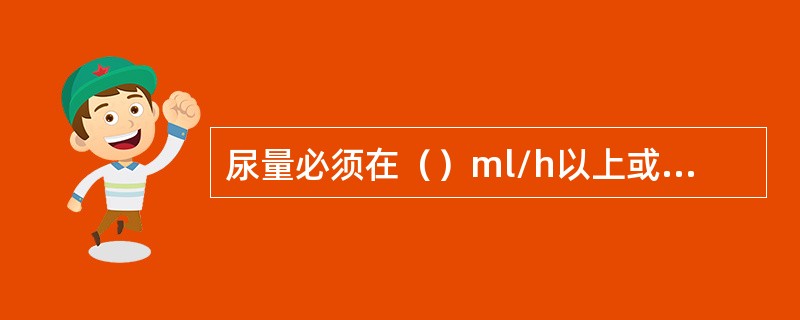 尿量必须在（）ml/h以上或...